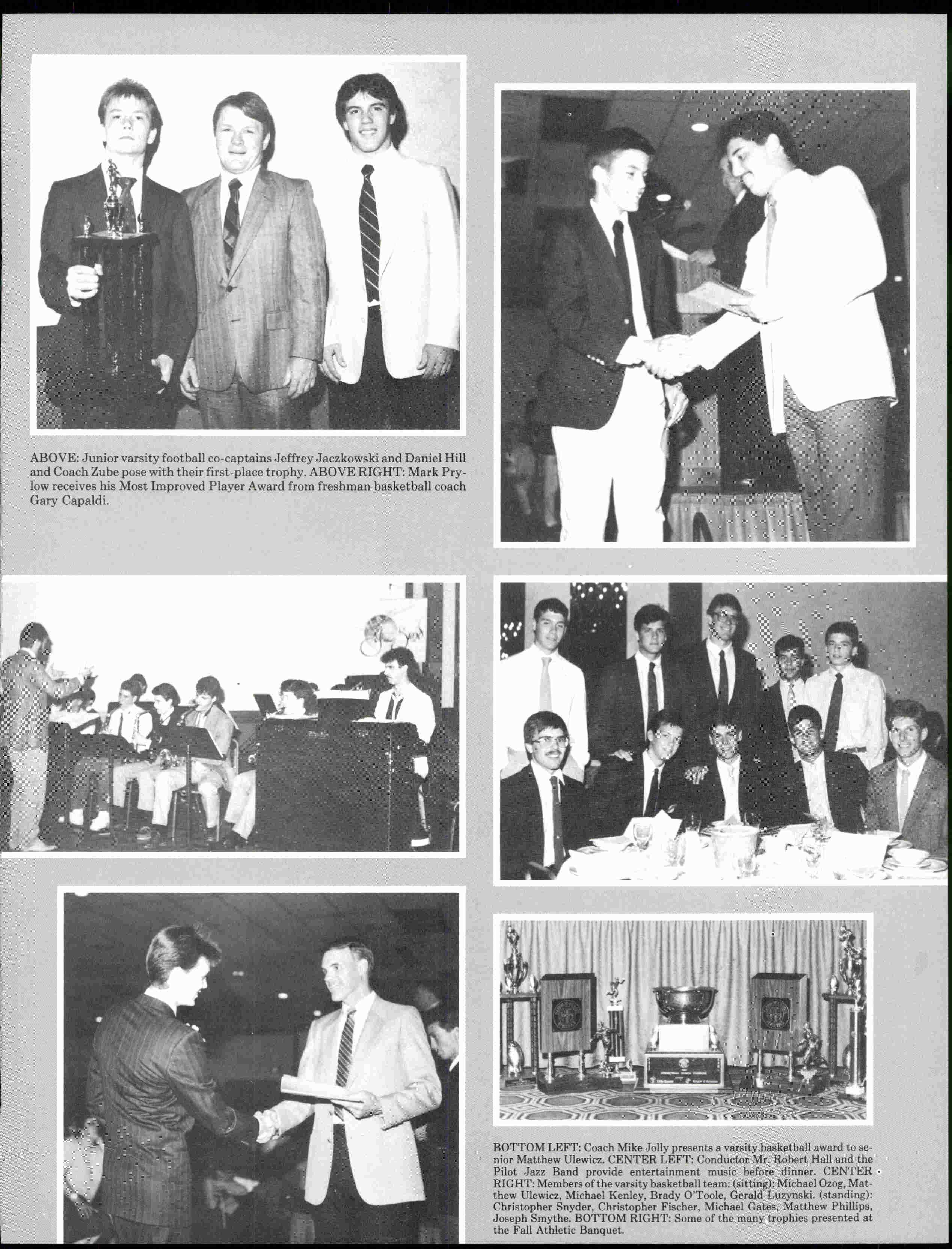 ABOVE: Junior varsity football co-captains Jeffrey Jaczkowski and Daniel Hill and Coach Zube pose with their first-place trophy. ABOVE RIGHT: Mark Prylow receives his Most Improved Player Award from freshman basketball coach Gary Capaldi.

BOTTOM LEFT: Coach Mike Jolly presents a varsity basketball award to senior Matthew Ulewicz. CENTER LEFT: Conductor Mr. Robert Hall and the Pilot Jazz Band provide entertainment music before dinner. CENTER RIGHT: Members of the varsity basketball team: (sitting): Michael Ozog, Matthew Ulewicz, Michael Kenley, Brady O'Toole, Gerald Luzynski. (standing): Christopher Snyder, Christopher Fischer, Michael Gates, Matthew Phillips, Joseph Smythe. BOTTOM RIGHT: Some of the many trophies presented at the Fall Athletic Banquet.